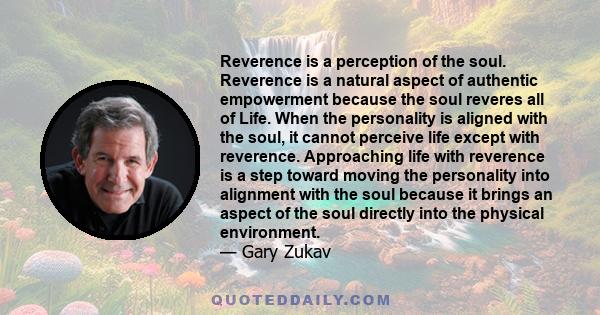 Reverence is a perception of the soul. Reverence is a natural aspect of authentic empowerment because the soul reveres all of Life. When the personality is aligned with the soul, it cannot perceive life except with reverence. Approaching life with reverence is a step toward moving the personality into alignment with the soul because it brings an aspect of the soul directly into the physical environment.
— Gary Zukav

QUOTEDDAILY.COM